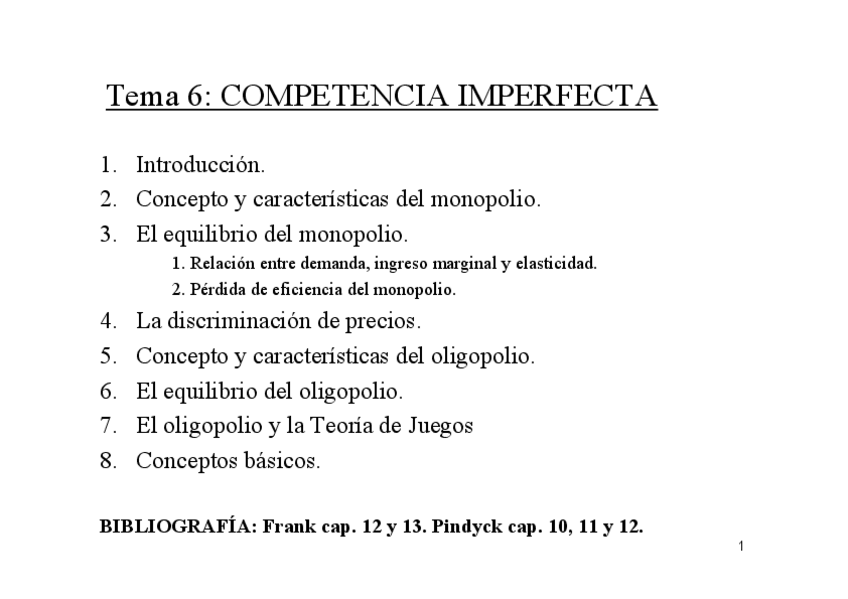 Tema 6: COMPETENCIA IMPERFECTA

1. Introducción.
2. Concepto y características del monopolio.
3. El equilibrio del monopolio.
   1. Relación entre demanda, ingreso marginal y elasticidad.
   2. Pérdida de eficiencia del monopolio.
4. La discriminación de precios.
5. Concepto y características del oligopolio.
6. El equilibrio del oligopolio.
7. El oligopolio y la Teoría de Juegos
8. Conceptos básicos.

BIBLIOGRAFÍA: Frank cap. 12 y 13. Pindyck cap. 10, 11 y 12.

1